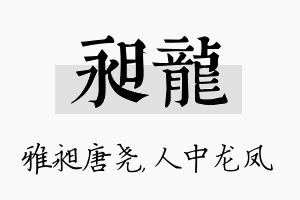 昶龍

雅昶唐尧，人中龙凤